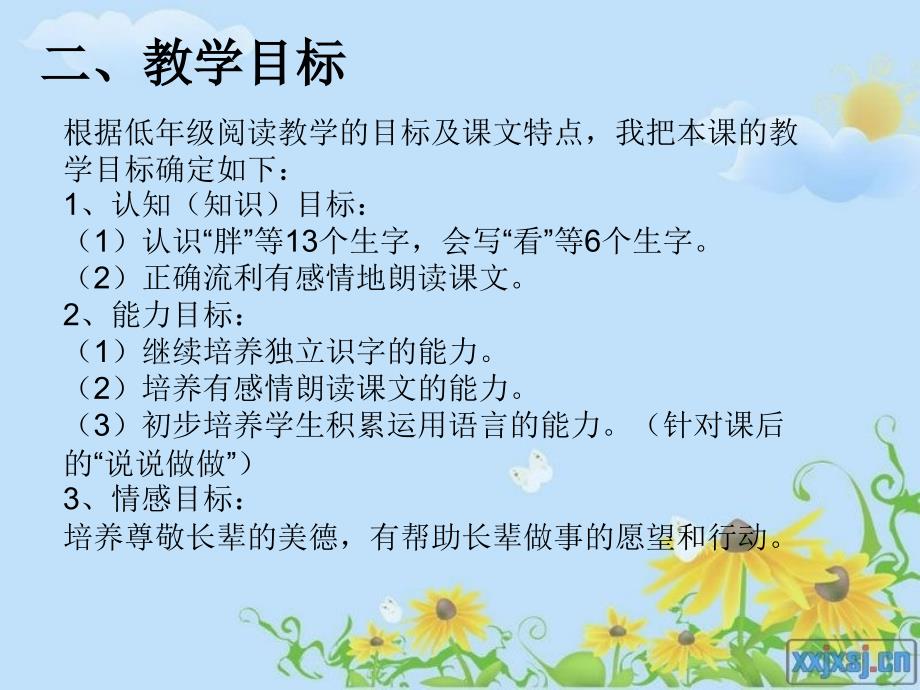 二、教学目标

根据低年级阅读教学的目标及课文特点，我把本课的教学目标确定如下：
1、认知（知识）目标：
（1）认识“胖”等13个生字，会写“看”等6个生字。
（2）正确流利有感情地朗读课文。
2、能力目标：
（1）继续培养独立识字的能力。
（2）培养有感情朗读课文的能力。
（3）初步培养学生积累运用语言的能力。（针对课后的“说说做做”）
3、情感目标：
培养尊敬长辈的美德，有帮助长辈做事的愿望和行动。

xxjxsj.cn